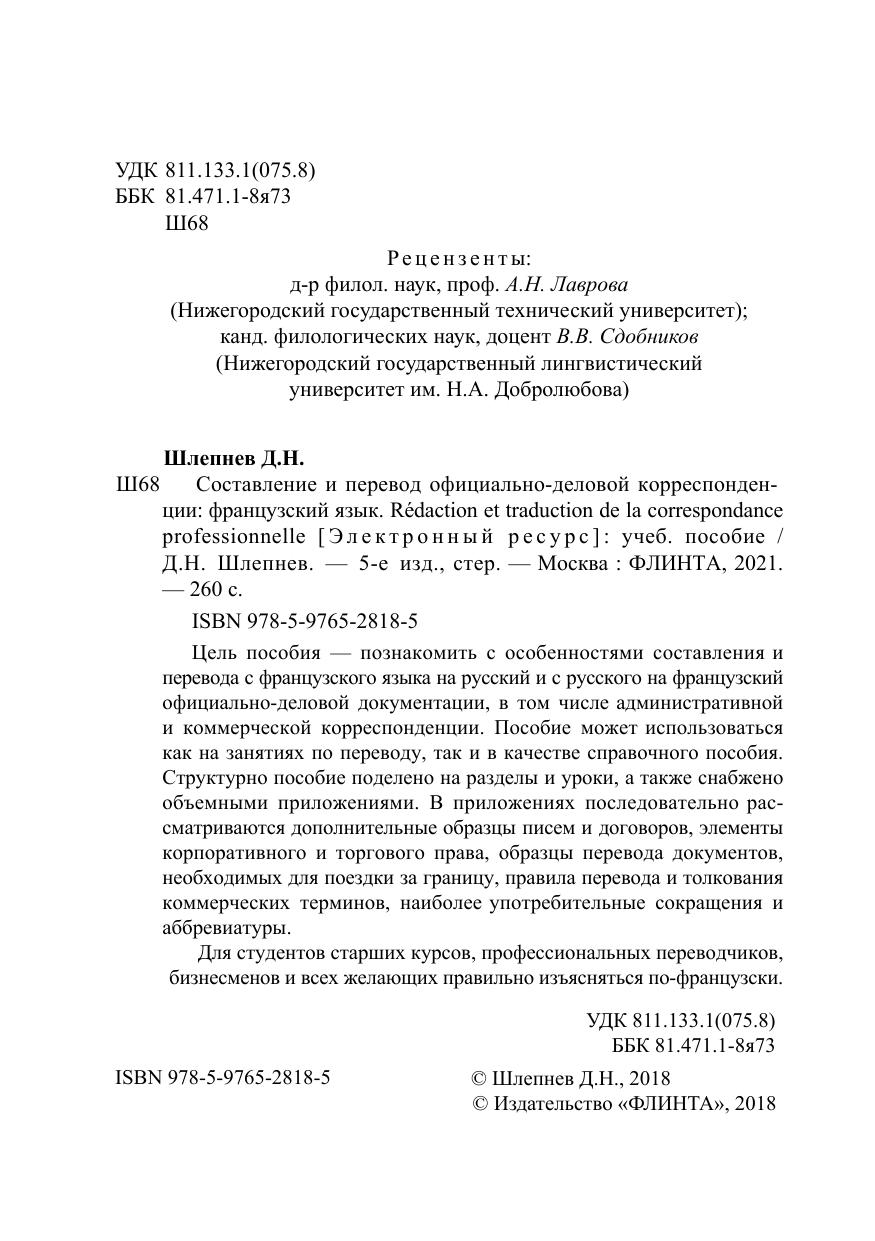 УДК 811.133.1(075.8)
ББК 81.471.1-8я73
Ш68

Рецензенты:
д-р филол. наук, проф. А.Н. Лаврова
(Нижегородский государственный технический университет);
канд. филологических наук, доцент В.В. Сдобников
(Нижегородский государственный лингвистический университет им. Н.А. Добролюбова)

Шлепнев Д.Н.
Ш68 Составление и перевод официально-деловой корреспонденции: французский язык. Rédaction et traduction de la correspondance professionnelle [Электронный ресурс]: учеб. пособие / Д.Н. Шлепнев. — 5-е изд., стер. — Москва : ФЛИНТА, 2021. — 260 с.

ISBN 978-5-9765-2818-5

Цель пособия — познакомить с особенностями составления и перевода с французского языка на русский и с русского на французский официально-деловой документации, в том числе административной и коммерческой корреспонденции. Пособие может использоваться как на занятиях по переводу, так и в качестве справочного пособия. Структурно пособие поделено на разделы и уроки, а также снабжено объемными приложениями. В приложениях последовательно рассматриваются дополнительные образцы писем и договоров, элементы корпоративного и торгового права, образцы перевода документов, необходимых для поездки за границу, правила перевода и толкования коммерческих терминов, наиболее употребительные сокращения и аббревиатуры.

Для студентов старших курсов, профессиональных переводчиков, бизнесменов и всех желающих правильно изъясняться по-французски.

УДК 811.133.1(075.8)
ББК 81.471.1-8я73

ISBN 978-5-9765-2818-5

© Шлепнев Д.Н., 2018
© Издательство «ФЛИНТА», 2018